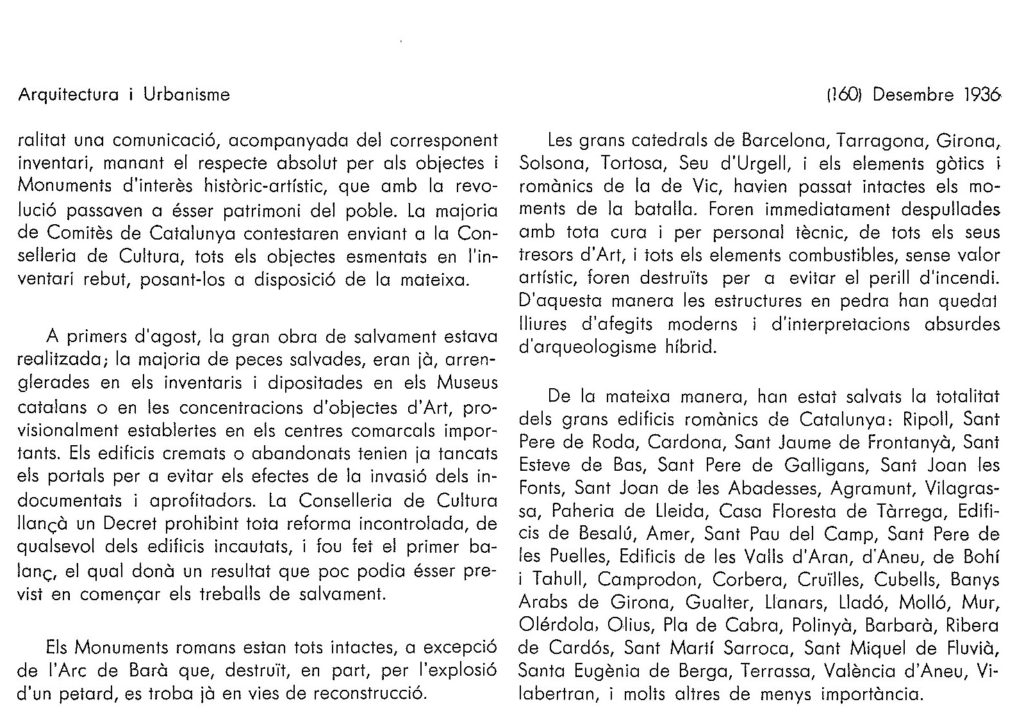 Arquitectura i Urbanisme

(160) Desembre 1936

ralitat una comunicació, acompanyada del corresponent inventari, manant el respecte absolut per als objectes i Monuments d'interès històric-artístic, que amb la revolució passaven a ésser patrimoni del poble. La majoria de Comitès de Catalunya contestaren enviant a la Conselleria de Cultura, tots els objectes esmentats en l'inventari rebut, posant-los a disposició de la mateixa.

A primers d'agost, la gran obra de salvament estava realitzada; la majoria de peces salvades, eran jà, arrenglerades en els inventaris i dipositades en els Museus catalans o en les concentracions d'objectes d'Art, provisionalment establertes en els centres comarcals importants. Els edificis cremats o abandonats tenien ja tancats els portals per a evitar els efectes de la invasió dels indocumentats i aprofitadors. La Conselleria de Cultura llançà un Decret prohibint tota reforma incontrolada, de qualsevol dels edificis incautats, i fou fet el primer balanç, el qual donà un resultat que poc podia ésser previst en començar els treballs de salvament.

Els Monuments romans estan tots intactes, a excepció de l'Arc de Barà que, destruït, en part, per l'explosió d'un petard, es troba jà en vies de reconstrucció.

Les grans catedrals de Barcelona, Tarragona, Girona, Solsona, Tortosa, Seu d'Urgell, i els elements gòtics i romànics de la de Vic, havien passat intactes els moments de la batalla. Foren immediatament despullades amb tota cura i per personal tècnic, de tots els seus tresors d'Art, i tots els elements combustibles, sense valor artístic, foren destruïts per a evitar el perill d'incendi. D'aquesta manera les estructures en pedra han quedat lliures d'afegits moderns i d'interpretacions absurdes d'arqueologisme híbrid.

De la mateixa manera, han estat salvats la totalitat dels grans edificis romànics de Catalunya: Ripoll, Sant Pere de Roda, Cardona, Sant Jaume de Frontanyà, Sant Esteve de Bas, Sant Pere de Galligans, Sant Joan les Fonts, Sant Joan de les Abadesses, Agramunt, Vilagrassa, Paheria de Lleida, Casa Floresta de Tàrrega, Edificis de Besalú, Amer, Sant Pau del Camp, Sant Pere de les Puelles, Edificis de les Valls d'Aran, d'Aneu, de Bohí i Tahull, Camprodon, Corbera, Cruïlles, Cubells, Banys Arabs de Girona, Gualter, Llanars, Lladó, Molló, Mur, Olérdola, Olius, Pla de Cabra, Polinyà, Barbarà, Ribera de Cardós, Sant Martí Sarroca, Sant Miquel de Fluvià, Santa Eugènia de Berga, Terrassa, València d'Aneu, Vilabertran, i molts altres de menys importància.